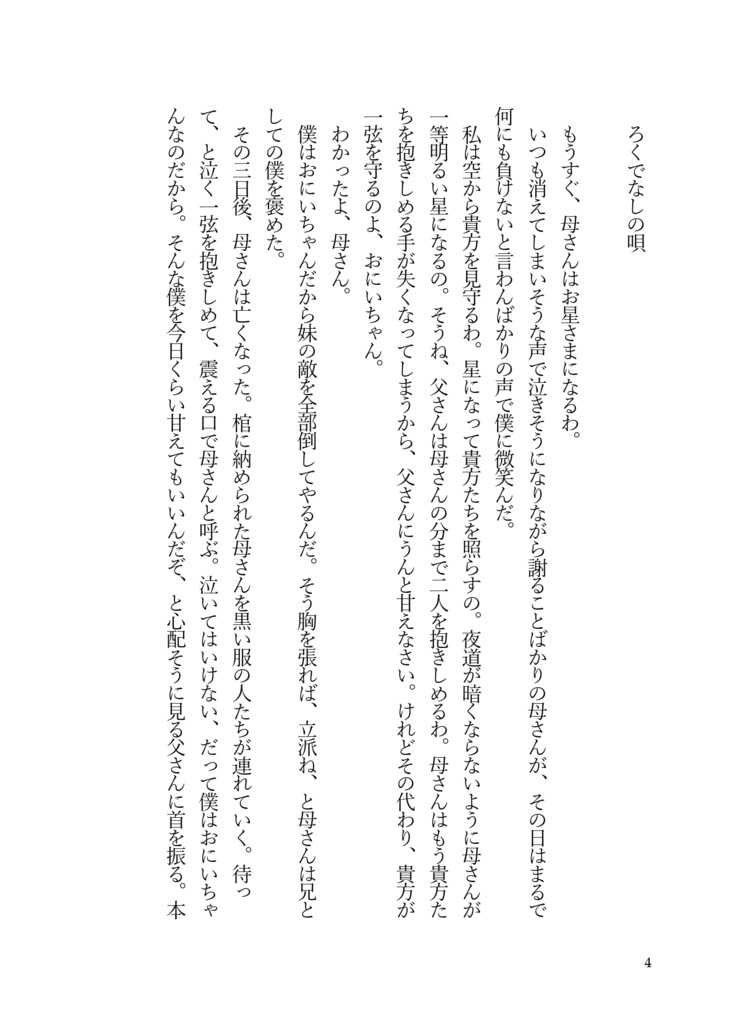 ろくでなしの唄

もうすぐ、母さんはお星さまになるわ。

いつも消えてしまいそうな声で泣きそうになりながら謝ることばかりの母さんが、その日はまるで何にも負けないと言わんばかりの声で僕に微笑んだ。

私は空から貴方を見守るわ。星になって貴方たちを照らすの。夜道が暗くならないように母さんが一等明るい星になるの。そうね、父さんは母さんの分まで二人を抱きしめるわ。母さんはもう貴方たちを抱きしめる手が失くなってしまうから、父さんにうんと甘えなさい。けれどその代わり、貴方が一弦を守るのよ、おにいちゃん。

わかったよ、母さん。

僕はおにいちゃんだから妹の敵を全部倒してやるんだ。そう胸を張れば、立派ね、と母さんは兄としての僕を褒めた。

その三日後、母さんは亡くなった。棺に納められた母さんを黒い服の人たちが連れていく。待って、と泣く一弦を抱きしめて、震える口で母さんと呼ぶ。泣いてはいけない、だって僕はおにいちゃんなのだから。そんな僕を今日くらい甘えてもいいんだぞ、と心配そうに見る父さんに首を振る。本

4